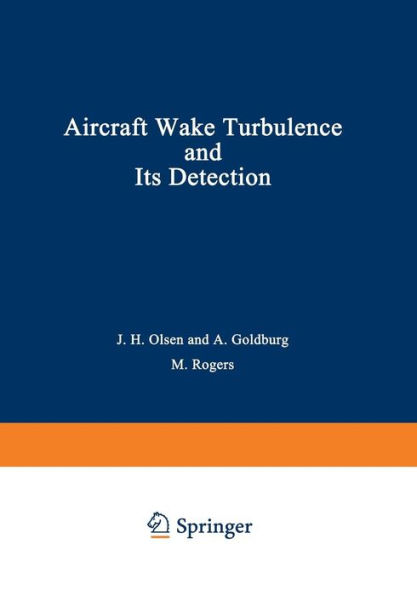 Aircraft Wake Turbulence and Its Detection

J. H. Olsen and A. Goldburg

M. Rogers

Springer